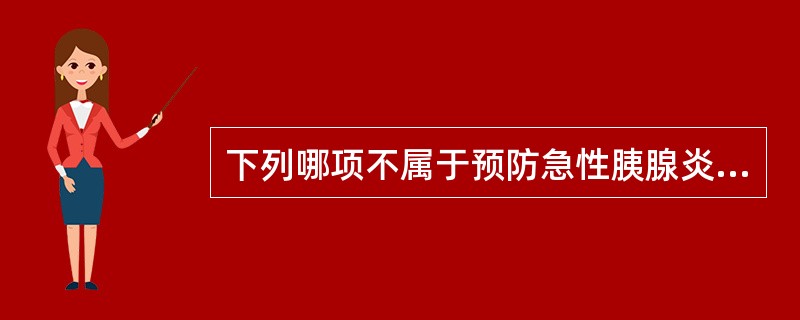 下列哪项不属于预防急性胰腺炎...